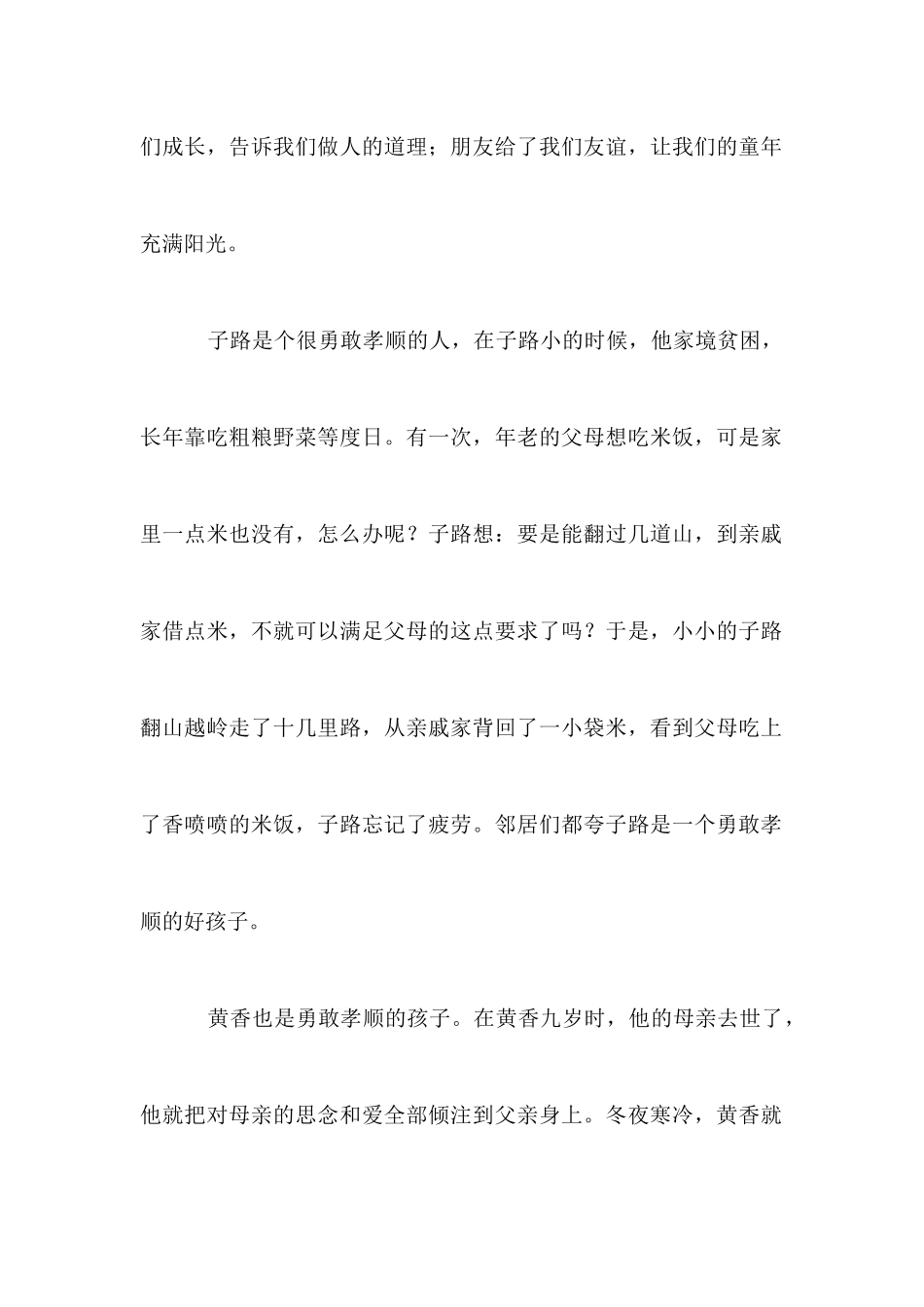 们成长，告诉我们做人的道理；朋友给了我们友谊，让我们的童年充满阳光。

子路是个很勇敢孝顺的人，在子路小的时候，他家境贫困，长年靠吃粗粮野菜等度日。有一次，年老的父母想吃米饭，可是家里一点米也没有，怎么办呢？子路想：要是能翻过几道山，到亲戚家借点米，不就可以满足父母的这点要求了吗？于是，小小的子路翻山越岭走了十几里路，从亲戚家背回了一小袋米，看到父母吃上了香喷喷的米饭，子路忘记了疲劳。邻居们都夸子路是一个勇敢孝顺的好孩子。

黄香也是勇敢孝顺的孩子。在黄香九岁时，他的母亲去世了，他就把对母亲的思念和爱全部倾注到父亲身上。冬夜寒冷，黄香就